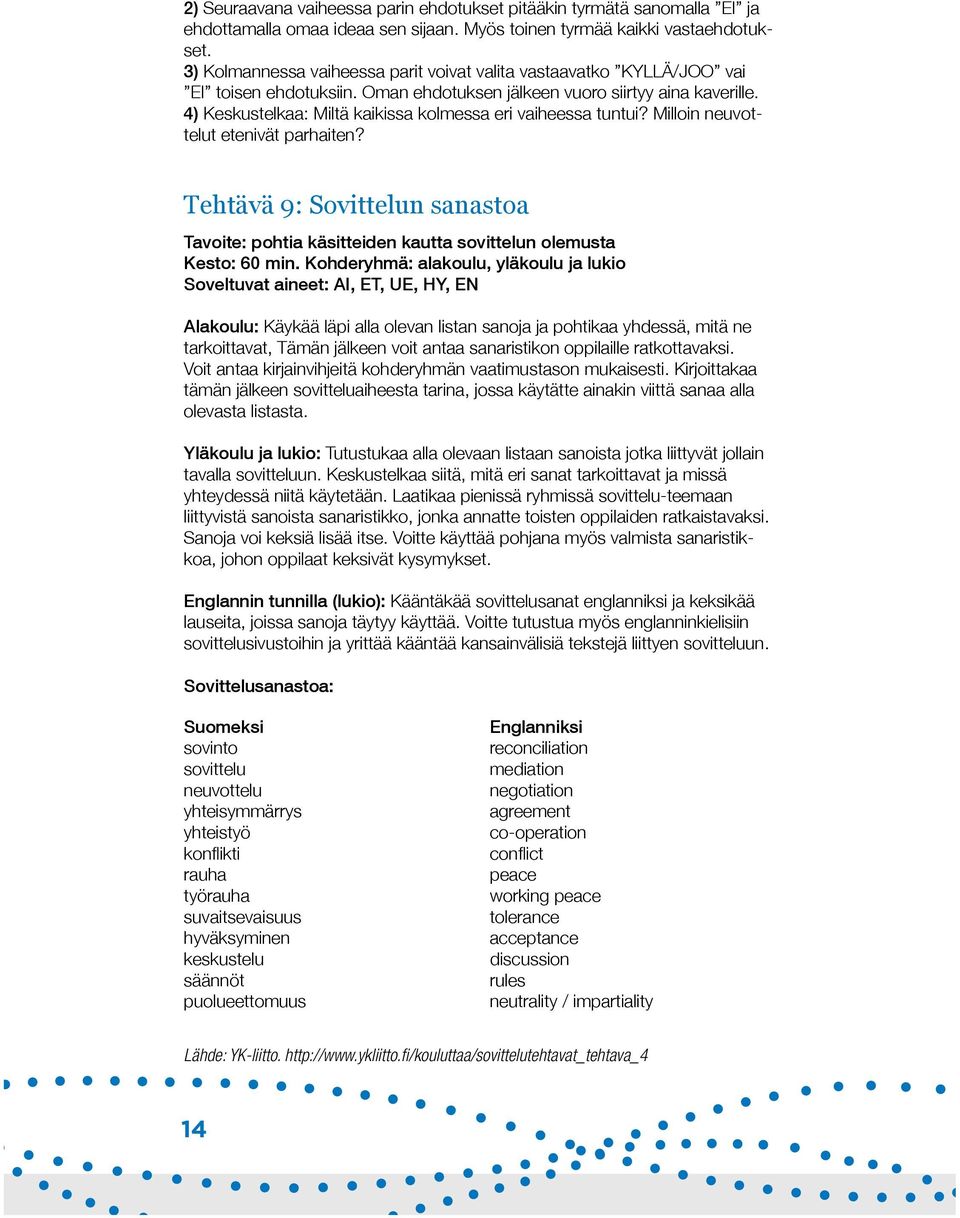 2) Seuraavana vaiheessa parin ehdotukset pitääkin tyrmätä sanomalla ”EI” ja ehdottamalla omaa ideaa sen sijaan. Myös toinen tyrmää kaikki vastaehdotukset.
3) Kolmannessa vaiheessa parit voivat valita vastaavatko ”KYLLÄ/JOO” vai ”EI” toisen ehdotuksiin. Oman ehdotuksen jälkeen vuoro siirtyy aina kaverille.
4) Keskustelkaa: Miltä kaikissa kolmessa eri vaiheessa tuntui? Milloin neuvottelut etenivät parhaiten?

Tehtävä 9: Sovittelun sanastoa

Tavoite: pohtia käsitteiden kautta sovittelun olemusta
Kesto: 60 min. Kohderyhmä: alakoulu, yläkoulu ja lukio
Soveltuvat aineet: AI, ET, UE, HY, EN

Alakoulu: Käykää läpi alla olevan listan sanoja ja pohtikaa yhdessä, mitä ne tarkoittavat, Tämän jälkeen voit antaa sanaristikon oppilaille ratkottavaksi. Voit antaa kirjainvihjeitä kohderyhmän vaatimustason mukaisesti. Kirjoittakaa tämän jälkeen sovitteluaiheesta tarina, jossa käytätte ainakin viittä sanaa alla olevasta listasta.

Yläkoulu ja lukio: Tutustukaa alla olevaan listaan sanoista jotka liittyvät jollain tavalla sovitteluun. Keskustelkaa siitä, mitä eri sanat tarkoittavat ja missä yhteydessä niitä käytetään. Laatikaa pienissä ryhmissä sovittelu-teemaan liittyvistä sanoista sanaristikko, jonka annatte toisten oppilaiden ratkaistavaksi. Sanoja voi keksiä lisää itse. Voitte käyttää pohjana myös valmista sanaristikkoa, johon oppilaat keksivät kysymykset.

Englannin tunnilla (lukio): Kääntäkää sovittelusanat englanniksi ja keksikää lauseita, joissa sanoja täytyy käyttää. Voitte tutustua myös englanninkielisiin sovittelusivustoihin ja yrittää kääntää kansainvälisiä tekstejä liittyen sovitteluun.

Sovittelusanastoa:

| Suomeksi | Englanniksi |
|---|---|
| sovinto | reconciliation |
| sovittelu | mediation |
| neuvottelu | negotiation |
| yhteisymmärrys | agreement |
| yhteistyö | co-operation |
| konflikti | conflict |
| rauha | peace |
| työrauha | working peace |
| suvaitsevaisuus | tolerance |
| hyväksyminen | acceptance |
| keskustelu | discussion |
| säännöt | rules |
| puolueettomuus | neutrality / impartiality |

Lähde: YK-liitto. http://www.ykliitto.fi/kouluttaa/sovittelutehtavat_tehtava_4

14